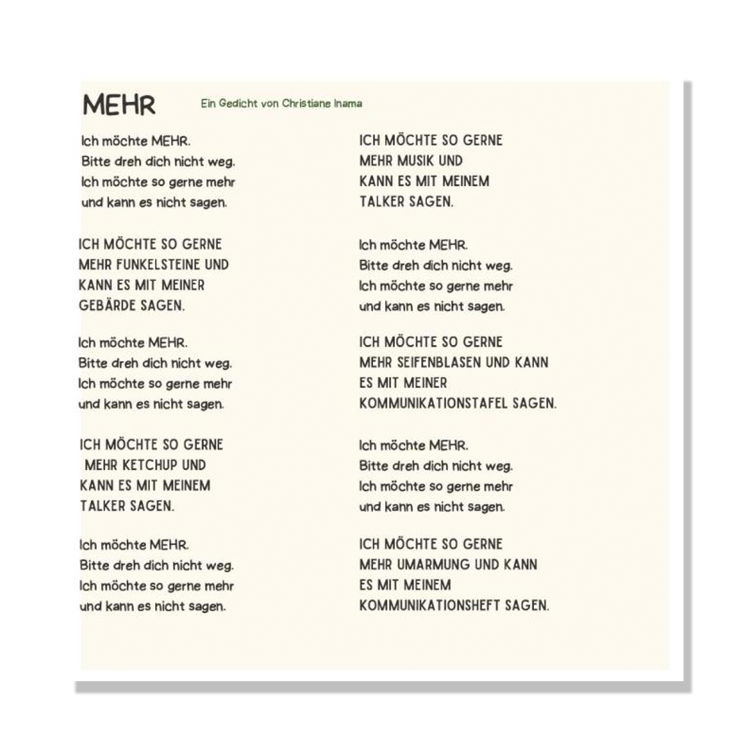 MEHR

Ein Gedicht von Christiane Inama

Ich möchte MEHR.
Bitte dreh dich nicht weg.
Ich möchte so gerne mehr
und kann es nicht sagen.

ICH MÖCHTE SO GERNE
MEHR FUNKELSTEINE UND
KANN ES MIT MEINER
GEBÄRDE SAGEN.

Ich möchte MEHR.
Bitte dreh dich nicht weg.
Ich möchte so gerne mehr
und kann es nicht sagen.

ICH MÖCHTE SO GERNE
MEHR KETCHUP UND
KANN ES MIT MEINEM
TALKER SAGEN.

Ich möchte MEHR.
Bitte dreh dich nicht weg.
Ich möchte so gerne mehr
und kann es nicht sagen.

ICH MÖCHTE SO GERNE
MEHR MUSIK UND
KANN ES MIT MEINEM
TALKER SAGEN.

Ich möchte MEHR.
Bitte dreh dich nicht weg.
Ich möchte so gerne mehr
und kann es nicht sagen.

ICH MÖCHTE SO GERNE
MEHR SEIFENBLASEN UND KANN
ES MIT MEINER
KOMMUNIKATIONSTAFEL SAGEN.

Ich möchte MEHR.
Bitte dreh dich nicht weg.
Ich möchte so gerne mehr
und kann es nicht sagen.

ICH MÖCHTE SO GERNE
MEHR UMARMUNG UND KANN
ES MIT MEINEM
KOMMUNIKATIONSHEFT SAGEN.